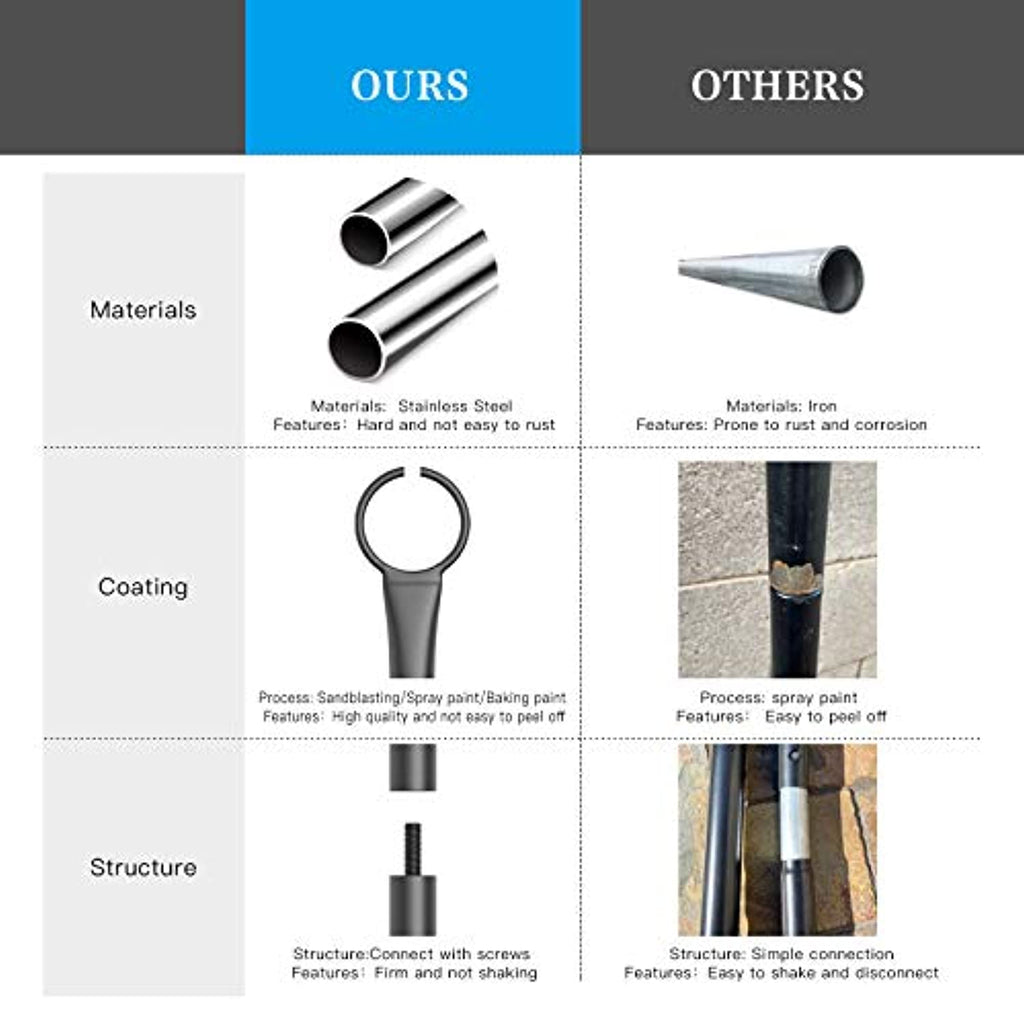 | | OURS | OTHERS |
|---|---|---|
| Materials | Materials: Stainless Steel Features: Hard and not easy to rust | Materials: Iron Features: Prone to rust and corrosion |
| Coating | Process: Sandblasting/Spray paint/Baking paint Features: High quality and not easy to peel off | Process: spray paint Features: Easy to peel off |
| Structure | Structure:Connect with screws Features: Firm and not shaking | Structure: Simple connection Features: Easy to shake and disconnect |